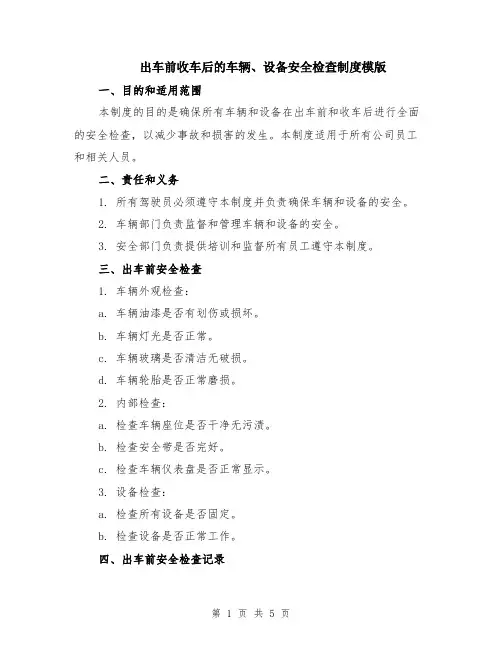 出车前收车后的车辆、设备安全检查制度模版

一、目的和适用范围

本制度的目的是确保所有车辆和设备在出车前和收车后进行全面的安全检查，以减少事故和损害的发生。本制度适用于所有公司员工和相关人员。

二、责任和义务

1. 所有驾驶员必须遵守本制度并负责确保车辆和设备的安全。

2. 车辆部门负责监督和管理车辆和设备的安全。

3. 安全部门负责提供培训和监督所有员工遵守本制度。

三、出车前安全检查

1. 车辆外观检查：

a. 车辆油漆是否有划伤或损坏。

b. 车辆灯光是否正常。

c. 车辆玻璃是否清洁无破损。

d. 车辆轮胎是否正常磨损。

2. 内部检查：

a. 检查车辆座位是否干净无污渍。

b. 检查安全带是否完好。

c. 检查车辆仪表盘是否正常显示。

3. 设备检查：

a. 检查所有设备是否固定。

b. 检查设备是否正常工作。

四、出车前安全检查记录

第 1 页 共 5 页